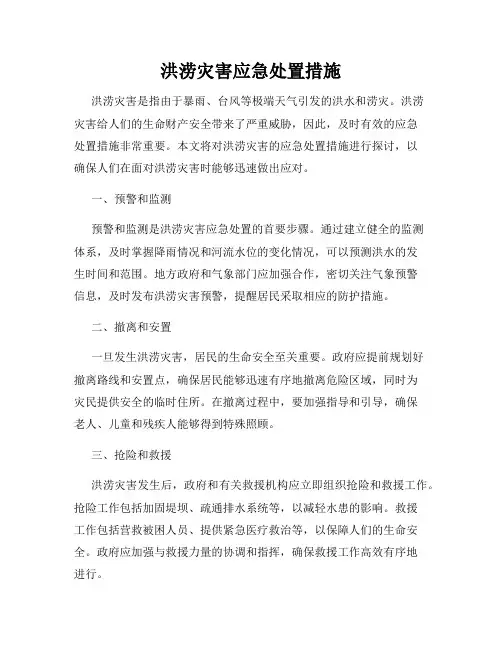 洪涝灾害应急处置措施

洪涝灾害是指由于暴雨、台风等极端天气引发的洪水和涝灾。洪涝灾害给人们的生命财产安全带来了严重威胁，因此，及时有效的应急处置措施非常重要。本文将对洪涝灾害的应急处置措施进行探讨，以确保人们在面对洪涝灾害时能够迅速做出应对。

一、预警和监测

预警和监测是洪涝灾害应急处置的首要步骤。通过建立健全的监测体系，及时掌握降雨情况和河流水位的变化情况，可以预测洪水的发生时间和范围。地方政府和气象部门应加强合作，密切关注气象预警信息，及时发布洪涝灾害预警，提醒居民采取相应的防护措施。

二、撤离和安置

一旦发生洪涝灾害，居民的生命安全至关重要。政府应提前规划好撤离路线和安置点，确保居民能够迅速有序地撤离危险区域，同时为灾民提供安全的临时住所。在撤离过程中，要加强指导和引导，确保老人、儿童和残疾人能够得到特殊照顾。

三、抢险和救援

洪涝灾害发生后，政府和有关救援机构应立即组织抢险和救援工作。抢险工作包括加固堤坝、疏通排水系统等，以减轻水患的影响。救援工作包括营救被困人员、提供紧急医疗救治等，以保障人们的生命安全。政府应加强与救援力量的协调和指挥，确保救援工作高效有序地进行。